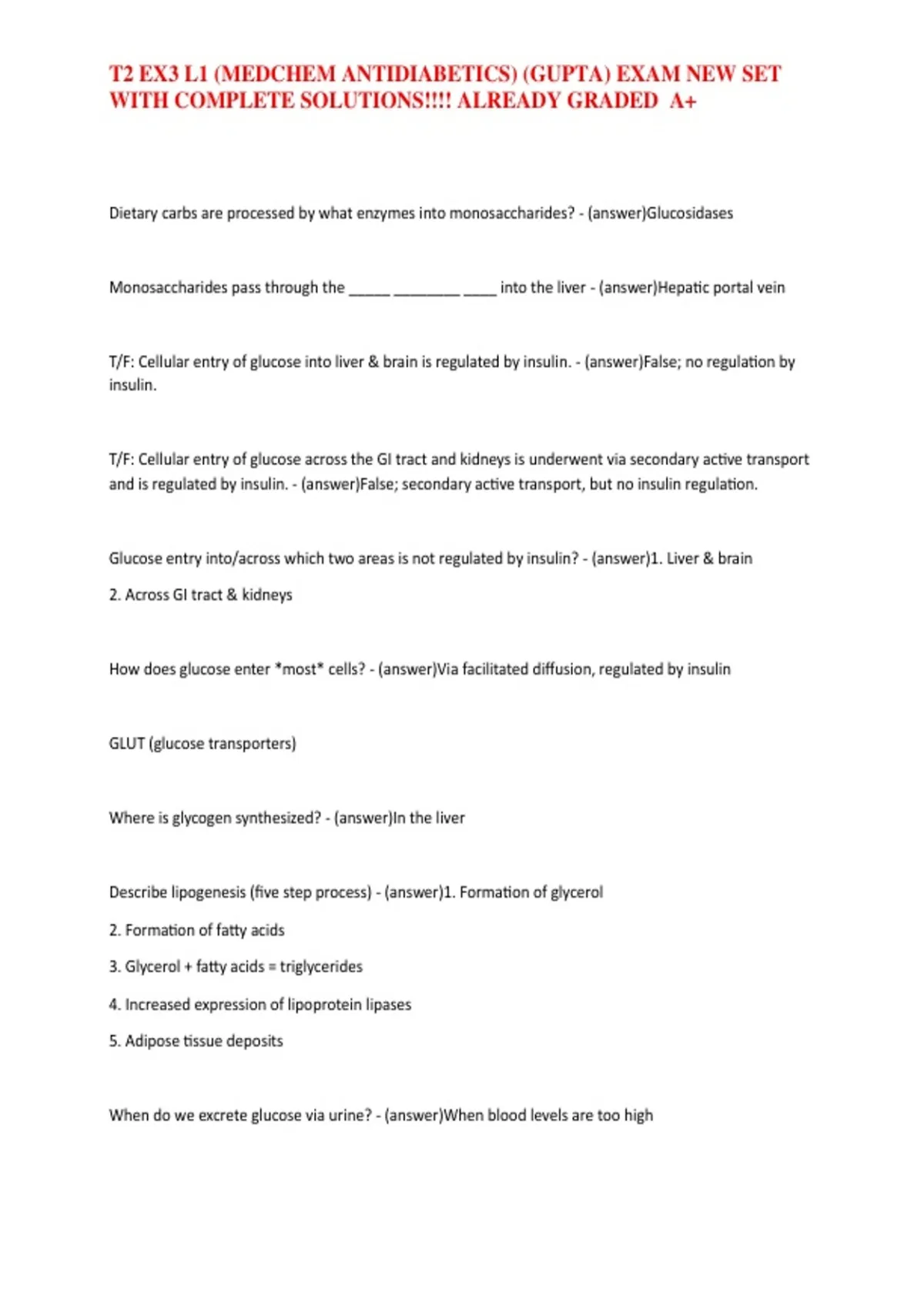 T2 EX3 L1 (MEDCHEM ANTIDIABETICS) (GUPTA) EXAM NEW SET WITH COMPLETE SOLUTIONS!!!! ALREADY GRADED A+

Dietary carbs are processed by what enzymes into monosaccharides? - (answer)Glucosidases

Monosaccharides pass through the ____ ____ ____ into the liver - (answer)Hepatic portal vein

T/F: Cellular entry of glucose into liver & brain is regulated by insulin. - (answer)False; no regulation by insulin.

T/F: Cellular entry of glucose across the GI tract and kidneys is underwent via secondary active transport and is regulated by insulin. - (answer)False; secondary active transport, but no insulin regulation.

Glucose entry into/across which two areas is not regulated by insulin? - (answer)1. Liver & brain

2. Across GI tract & kidneys

How does glucose enter *most* cells? - (answer)Via facilitated diffusion, regulated by insulin

GLUT (glucose transporters)

Where is glycogen synthesized? - (answer)In the liver

Describe lipogenesis (five step process) - (answer)1. Formation of glycerol

2. Formation of fatty acids

3. Glycerol + fatty acids = triglycerides

4. Increased expression of lipoprotein lipases

5. Adipose tissue deposits

When do we excrete glucose via urine? - (answer)When blood levels are too high